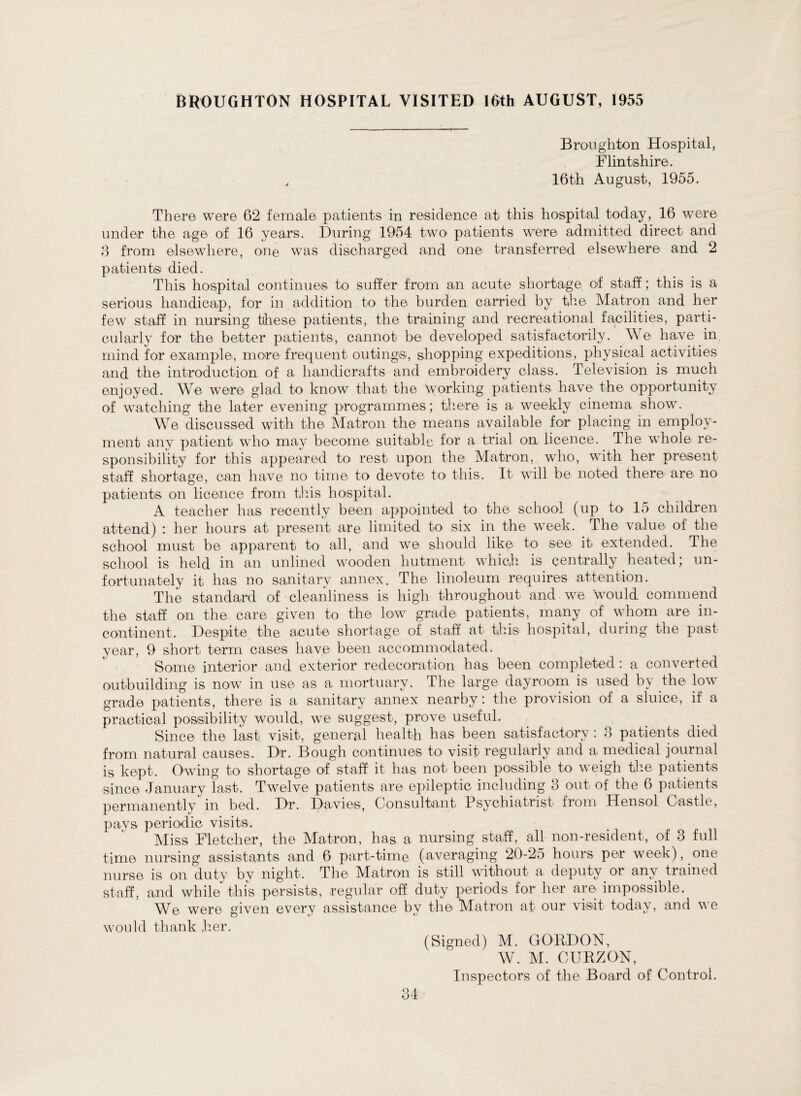 BROUGHTON HOSPITAL VISITED 16th AUGUST, 1955

Broughton Hospital,
Flintshire.
16th August, 1955.

There were 62 female patients in residence at this hospital today, 16 were under the age of 16 years. During 1954 two patients were admitted direct and 3 from elsewhere, one was discharged and one transferred elsewhere and 2 patients died.

This hospital continues to suffer from an acute shortage of staff; this is a serious handicap, for in addition to the burden carried by the Matron and her few staff in nursing these patients, the training and recreational facilities, particularly for the better patients, cannot be developed satisfactorily. We have in mind for example, more frequent outings, shopping expeditions, physical activities and the introduction of a handicrafts and embroidery class. Television is much enjoyed. We were glad to know that the working patients have the opportunity of watching the later evening programmes; there is a weekly cinema show.

We discussed with the Matron the means available for placing in employment any patient who may become suitable for a trial on licence. The whole responsibility for this appeared to rest upon the Matron, who, with her present staff shortage, can have no time to devote to this. It will be noted there are no patients on licence from this hospital.

A teacher has recently been appointed to the school (up to 15 children attend) : her hours at present are limited to six in the week. The value of the school must be apparent to all, and we should like to see it extended. The school is held in an unlined wooden hutment which is centrally heated; unfortunately it has no sanitary annex. The linoleum requires attention.

The standard of cleanliness is high throughout and we would commend the staff on the care given to the low grade patients, many of whom are incontinent. Despite the acute shortage of staff at this hospital, during the past year, 9 short term cases have been accommodated.

Some interior and exterior redecoration has been completed: a converted outbuilding is now in use as a mortuary. The large dayroom is used by the low grade patients, there is a sanitary annex nearby: the provision of a sluice, if a practical possibility would, we suggest, prove useful.

Since the last visit, general health has been satisfactory: 3 patients died from natural causes. Dr. Bough continues to visit regularly and a medical journal is kept. Owing to shortage of staff it has not been possible to weigh the patients since January last. Twelve patients are epileptic including 3 out of the 6 patients permanently in bed. Dr. Davies, Consultant Psychiatrist from Hensol Castle, pays periodic visits.

Miss Fletcher, the Matron, has a nursing staff, all non-resident, of 3 full time nursing assistants and 6 part-time (averaging 20-25 hours per week), one nurse is on duty by night. The Matron is still without a deputy or any trained staff, and while this persists, regular off duty periods for her are impossible.

We were given every assistance by the Matron at our visit today, and we would thank her.

(Signed) M. GORDON,
W. M. CURZON,
Inspectors of the Board of Control.

34